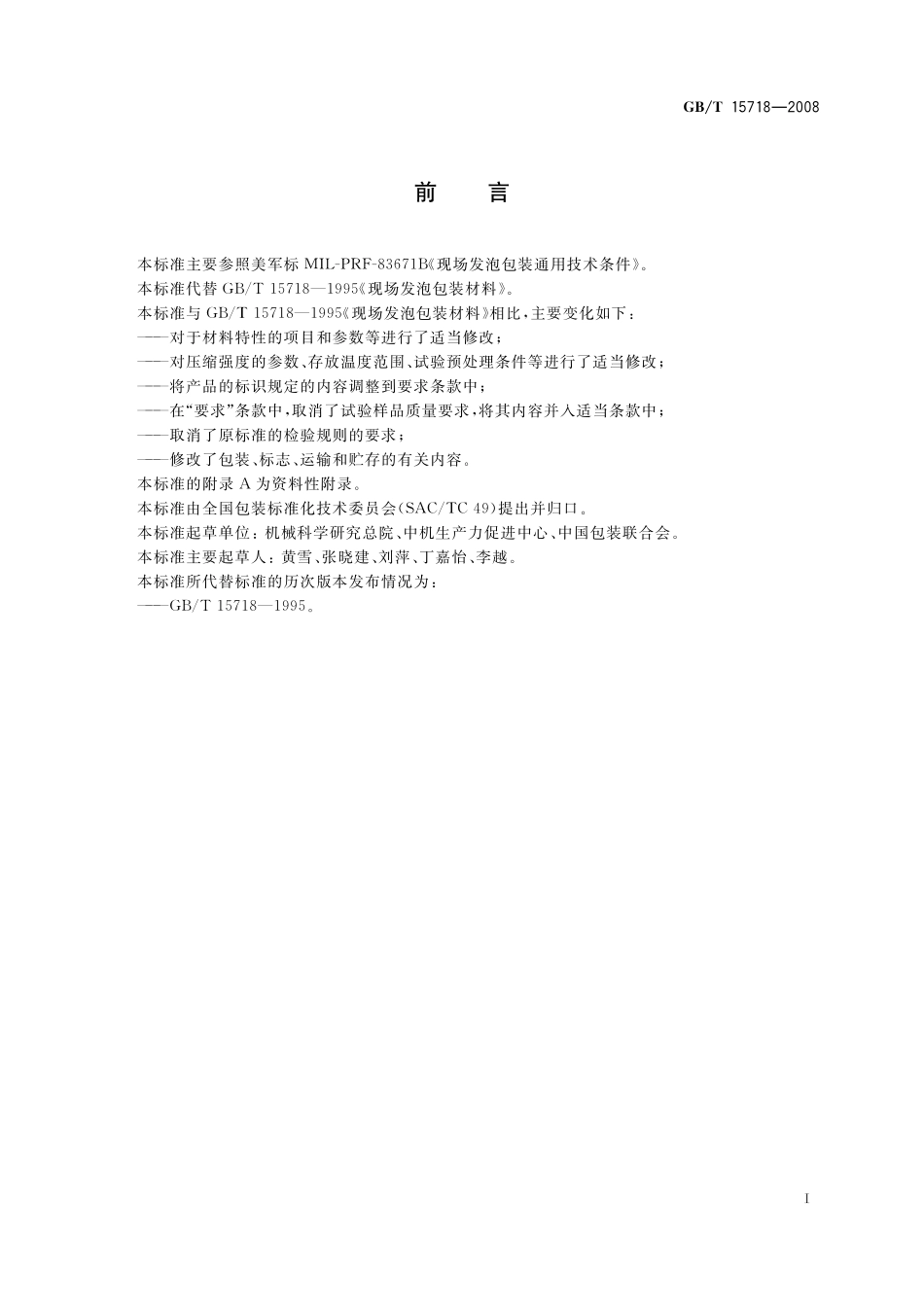 GB/T 15718—2008

前　言

本标准主要参照美军标 MIL-PRF-83671B《现场发泡包装通用技术条件》。

本标准代替 GB/T 15718—1995《现场发泡包装材料》。

本标准与 GB/T 15718—1995《现场发泡包装材料》相比，主要变化如下：

——对于材料特性的项目和参数等进行了适当修改；

——对压缩强度的参数、存放温度范围、试验预处理条件等进行了适当修改；

——将产品的标识规定的内容调整到要求条款中；

——在“要求”条款中，取消了试验样品质量要求，将其内容并入适当条款中；

——取消了原标准的检验规则的要求；

——修改了包装、标志、运输和贮存的有关内容。

本标准的附录 A 为资料性附录。

本标准由全国包装标准化技术委员会(SAC/TC 49)提出并归口。

本标准起草单位：机械科学研究总院、中机生产力促进中心、中国包装联合会。

本标准主要起草人：黄雪、张晓建、刘萍、丁嘉怡、李越。

本标准所代替标准的历次版本发布情况为：

——GB/T 15718—1995。

I